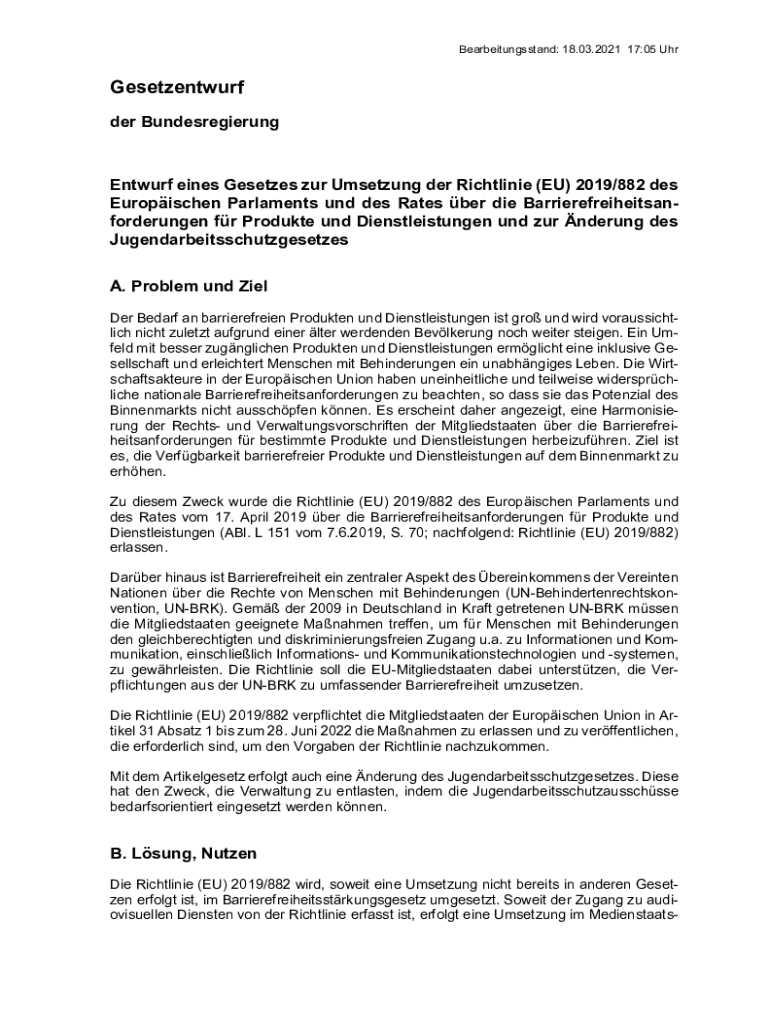 Bearbeitungsstand: 18.03.2021 17:05 Uhr

Gesetzentwurf

der Bundesregierung

Entwurf eines Gesetzes zur Umsetzung der Richtlinie (EU) 2019/882 des Europäischen Parlaments und des Rates über die Barrierefreiheitsanforderungen für Produkte und Dienstleistungen und zur Änderung des Jugendarbeitsschutzgesetzes

A. Problem und Ziel

Der Bedarf an barrierefreien Produkten und Dienstleistungen ist groß und wird voraussichtlich nicht zuletzt aufgrund einer älter werdenden Bevölkerung noch weiter steigen. Ein Umfeld mit besser zugänglichen Produkten und Dienstleistungen ermöglicht eine inklusive Gesellschaft und erleichtert Menschen mit Behinderungen ein unabhängiges Leben. Die Wirtschaftsakteure in der Europäischen Union haben uneinheitliche und teilweise widersprüchliche nationale Barrierefreiheitsanforderungen zu beachten, so dass sie das Potenzial des Binnenmarkts nicht ausschöpfen können. Es erscheint daher angezeigt, eine Harmonisierung der Rechts- und Verwaltungsvorschriften der Mitgliedstaaten über die Barrierefreiheitsanforderungen für bestimmte Produkte und Dienstleistungen herbeizuführen. Ziel ist es, die Verfügbarkeit barrierefreier Produkte und Dienstleistungen auf dem Binnenmarkt zu erhöhen.

Zu diesem Zweck wurde die Richtlinie (EU) 2019/882 des Europäischen Parlaments und des Rates vom 17. April 2019 über die Barrierefreiheitsanforderungen für Produkte und Dienstleistungen (ABl. L 151 vom 7.6.2019, S. 70; nachfolgend: Richtlinie (EU) 2019/882) erlassen.

Darüber hinaus ist Barrierefreiheit ein zentraler Aspekt des Übereinkommens der Vereinten Nationen über die Rechte von Menschen mit Behinderungen (UN-Behindertenrechtskonvention, UN-BRK). Gemäß der 2009 in Deutschland in Kraft getretenen UN-BRK müssen die Mitgliedstaaten geeignete Maßnahmen treffen, um für Menschen mit Behinderungen den gleichberechtigten und diskriminierungsfreien Zugang u.a. zu Informationen und Kommunikation, einschließlich Informations- und Kommunikationstechnologien und -systemen, zu gewährleisten. Die Richtlinie soll die EU-Mitgliedstaaten dabei unterstützen, die Verpflichtungen aus der UN-BRK zu umfassender Barrierefreiheit umzusetzen.

Die Richtlinie (EU) 2019/882 verpflichtet die Mitgliedstaaten der Europäischen Union in Artikel 31 Absatz 1 bis zum 28. Juni 2022 die Maßnahmen zu erlassen und zu veröffentlichen, die erforderlich sind, um den Vorgaben der Richtlinie nachzukommen.

Mit dem Artikelgesetz erfolgt auch eine Änderung des Jugendarbeitsschutzgesetzes. Diese hat den Zweck, die Verwaltung zu entlasten, indem die Jugendarbeitsschutzausschüsse bedarfsorientiert eingesetzt werden können.

B. Lösung, Nutzen

Die Richtlinie (EU) 2019/882 wird, soweit eine Umsetzung nicht bereits in anderen Gesetzen erfolgt ist, im Barrierefreiheitsstärkungsgesetz umgesetzt. Soweit der Zugang zu audiovisuellen Diensten von der Richtlinie erfasst ist, erfolgt eine Umsetzung im Medienstaats-